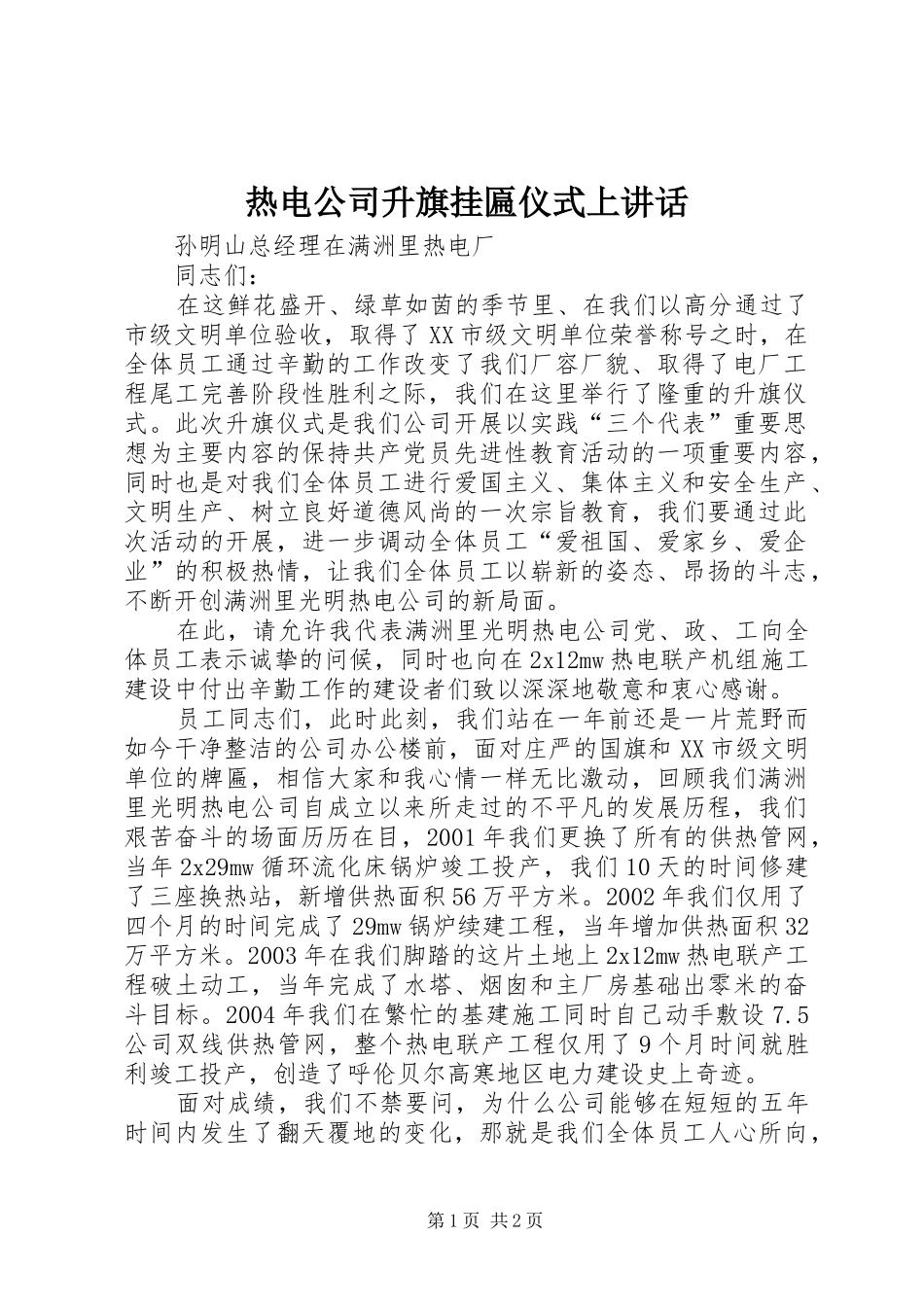 热电公司升旗挂匾仪式上讲话

孙明山总经理在满洲里热电厂

同志们：

在这鲜花盛开、绿草如茵的季节里、在我们以高分通过了市级文明单位验收，取得了XX市级文明单位荣誉称号之时，在全体员工通过辛勤的工作改变了我们厂容厂貌、取得了电厂工程尾工完善阶段性胜利之际，我们在这里举行了隆重的升旗仪式。此次升旗仪式是我们公司开展以实践“三个代表”重要思想为主要内容的保持共产党员先进性教育活动的一项重要内容，同时也是对我们全体员工进行爱国主义、集体主义和安全生产、文明生产、树立良好道德风尚的一次宗旨教育，我们要通过此次活动的开展，进一步调动全体员工“爱祖国、爱家乡、爱企业”的积极热情，让我们全体员工以崭新的姿态、昂扬的斗志，不断开创满洲里光明热电公司的新局面。

在此，请允许我代表满洲里光明热电公司党、政、工向全体员工表示诚挚的问候，同时也向在2x12mw热电联产机组施工建设中付出辛勤工作的建设者们致以深深地敬意和衷心感谢。

员工同志们，此时此刻，我们站在一年前还是一片荒野而如今干净整洁的公司办公楼前，面对庄严的国旗和XX市级文明单位的牌匾，相信大家和我心情一样无比激动，回顾我们满洲里光明热电公司自成立以来所走过的不平凡的发展历程，我们艰苦奋斗的场面历历在目，2001年我们更换了所有的供热管网，当年2x29mw循环流化床锅炉竣工投产，我们10天的时间修建了三座换热站，新增供热面积56万平方米。2002年我们仅用了四个月的时间完成了29mw锅炉续建工程，当年增加供热面积32万平方米。2003年在我们脚踏的这片土地上2x12mw热电联产工程破土动工，当年完成了水塔、烟囱和主厂房基础出零米的奋斗目标。2004年我们在繁忙的基建施工同时自己动手敷设7.5公司双线供热管网，整个热电联产工程仅用了9个月时间就胜利竣工投产，创造了呼伦贝尔高寒地区电力建设史上奇迹。

面对成绩，我们不禁要问，为什么公司能够在短短的五年时间内发生了翻天覆地的变化，那就是我们全体员工人心所向，

第1页 共2页